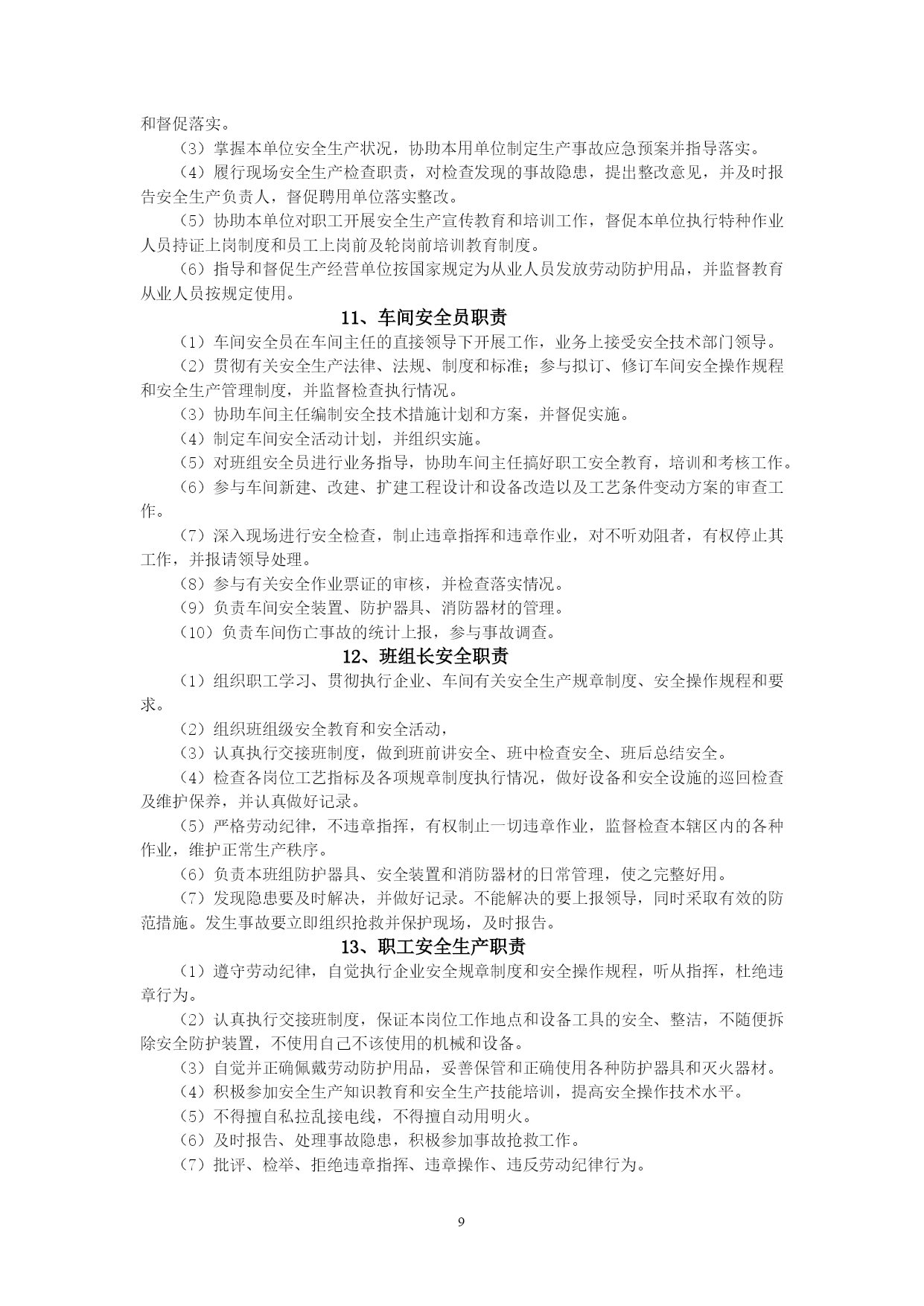 和督促落实。

（3）掌握本单位安全生产状况，协助本用单位制定生产事故应急预案并指导落实。

（4）履行现场安全生产检查职责，对检查发现的事故隐患，提出整改意见，并及时报告安全生产负责人，督促聘用单位落实整改。

（5）协助本单位对职工开展安全生产宣传教育和培训工作，督促本单位执行特种作业人员持证上岗制度和员工上岗前及轮岗前培训教育制度。

（6）指导和督促生产经营单位按国家规定为从业人员发放劳动防护用品，并监督教育从业人员按规定使用。

11、车间安全员职责

（1）车间安全员在车间主任的直接领导下开展工作，业务上接受安全技术部门领导。

（2）贯彻有关安全生产法律、法规、制度和标准；参与拟订、修订车间安全操作规程和安全生产管理制度，并监督检查执行情况。

（3）协助车间主任编制安全技术措施计划和方案，并督促实施。

（4）制定车间安全活动计划，并组织实施。

（5）对班组安全员进行业务指导，协助车间主任搞好职工安全教育，培训和考核工作。

（6）参与车间新建、改建、扩建工程设计和设备改造以及工艺条件变动方案的审查工作。

（7）深入现场进行安全检查，制止违章指挥和违章作业，对不听劝阻者，有权停止其工作，并报请领导处理。

（8）参与有关安全作业票证的审核，并检查落实情况。

（9）负责车间安全装置、防护器具、消防器材的管理。

（10）负责车间伤亡事故的统计上报，参与事故调查。

12、班组长安全职责

（1）组织职工学习、贯彻执行企业、车间有关安全生产规章制度、安全操作规程和要求。

（2）组织班组级安全教育和安全活动，

（3）认真执行交接班制度，做到班前讲安全、班中检查安全、班后总结安全。

（4）检查各岗位工艺指标及各项规章制度执行情况，做好设备和安全设施的巡回检查及维护保养，并认真做好记录。

（5）严格劳动纪律，不违章指挥，有权制止一切违章作业，监督检查本辖区内的各种作业，维护正常生产秩序。

（6）负责本班组防护器具、安全装置和消防器材的日常管理，使之完整好用。

（7）发现隐患要及时解决，并做好记录。不能解决的要上报领导，同时采取有效的防范措施。发生事故要立即组织抢救并保护现场，及时报告。

13、职工安全生产职责

（1）遵守劳动纪律，自觉执行企业安全规章制度和安全操作规程，听从指挥，杜绝违章行为。

（2）认真执行交接班制度，保证本岗位工作地点和设备工具的安全、整洁，不随便拆除安全防护装置，不使用自己不该使用的机械和设备。

（3）自觉并正确佩戴劳动防护用品，妥善保管和正确使用各种防护器具和灭火器材。

（4）积极参加安全生产知识教育和安全生产技能培训，提高安全操作技术水平。

（5）不得擅自私拉乱接电线，不得擅自动用明火。

（6）及时报告、处理事故隐患，积极参加事故抢救工作。

（7）批评、检举、拒绝违章指挥、违章操作、违反劳动纪律行为。

9